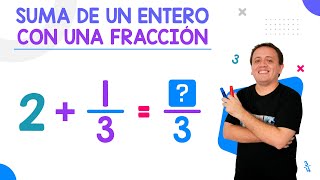 SUMA DE UN ENTERO CON UNA FRACCIÓN

$2 + \frac{1}{3} = \frac{?}{3}$